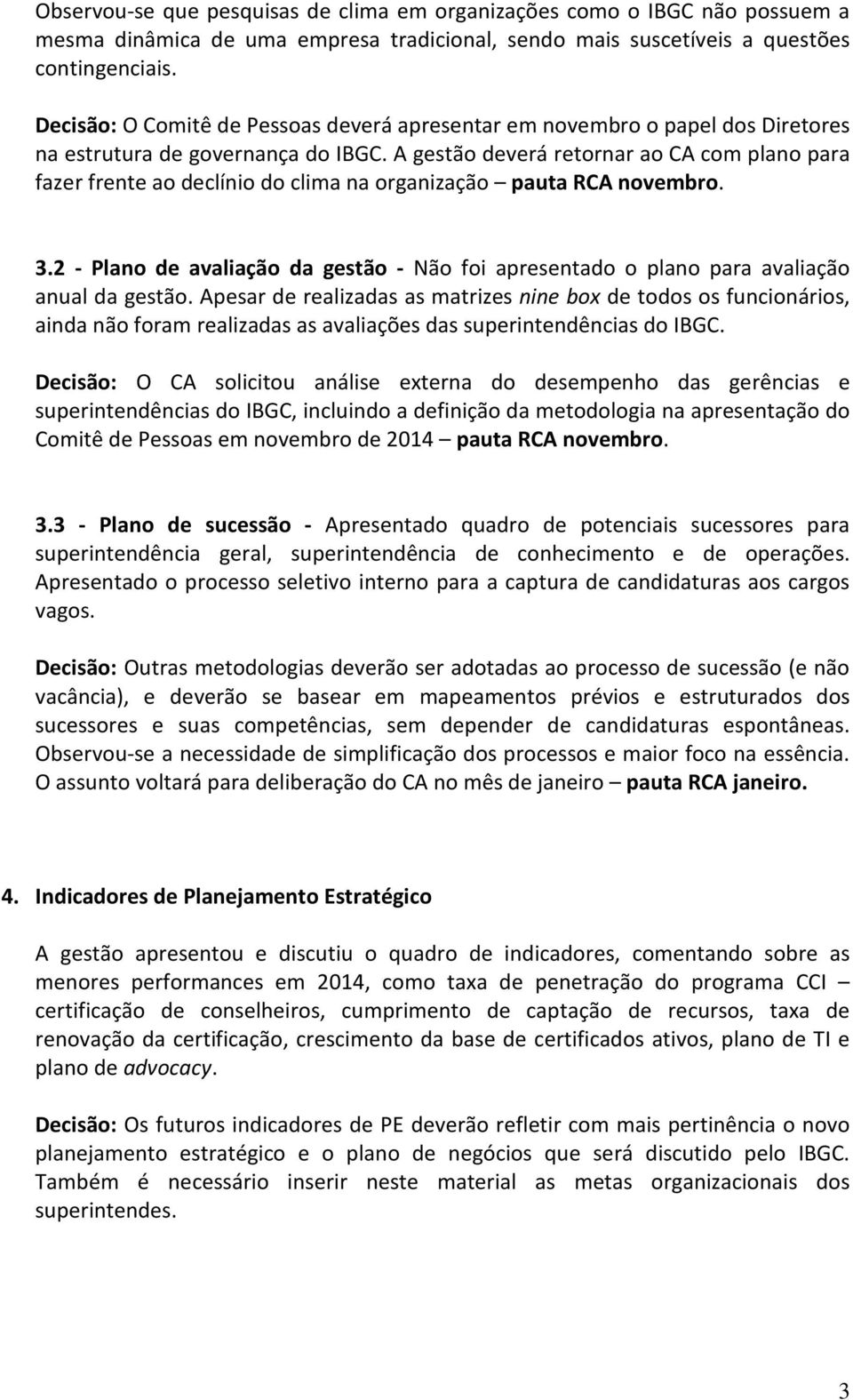 Observou-se que pesquisas de clima em organizações como o IBGC não possuem a mesma dinâmica de uma empresa tradicional, sendo mais suscetíveis a questões contingenciais.

Decisão: O Comitê de Pessoas deverá apresentar em novembro o papel dos Diretores na estrutura de governança do IBGC. A gestão deverá retornar ao CA com plano para fazer frente ao declínio do clima na organização – pauta RCA novembro.

3.2 - Plano de avaliação da gestão - Não foi apresentado o plano para avaliação anual da gestão. Apesar de realizadas as matrizes nine box de todos os funcionários, ainda não foram realizadas as avaliações das superintendências do IBGC.

Decisão: O CA solicitou análise externa do desempenho das gerências e superintendências do IBGC, incluindo a definição da metodologia na apresentação do Comitê de Pessoas em novembro de 2014 – pauta RCA novembro.

3.3 - Plano de sucessão - Apresentado quadro de potenciais sucessores para superintendência geral, superintendência de conhecimento e de operações. Apresentado o processo seletivo interno para a captura de candidaturas aos cargos vagos.

Decisão: Outras metodologias deverão ser adotadas ao processo de sucessão (e não vacância), e deverão se basear em mapeamentos prévios e estruturados dos sucessores e suas competências, sem depender de candidaturas espontâneas. Observou-se a necessidade de simplificação dos processos e maior foco na essência. O assunto voltará para deliberação do CA no mês de janeiro – pauta RCA janeiro.

4. Indicadores de Planejamento Estratégico

A gestão apresentou e discutiu o quadro de indicadores, comentando sobre as menores performances em 2014, como taxa de penetração do programa CCI – certificação de conselheiros, cumprimento de captação de recursos, taxa de renovação da certificação, crescimento da base de certificados ativos, plano de TI e plano de advocacy.

Decisão: Os futuros indicadores de PE deverão refletir com mais pertinência o novo planejamento estratégico e o plano de negócios que será discutido pelo IBGC. Também é necessário inserir neste material as metas organizacionais dos superintendes.

3